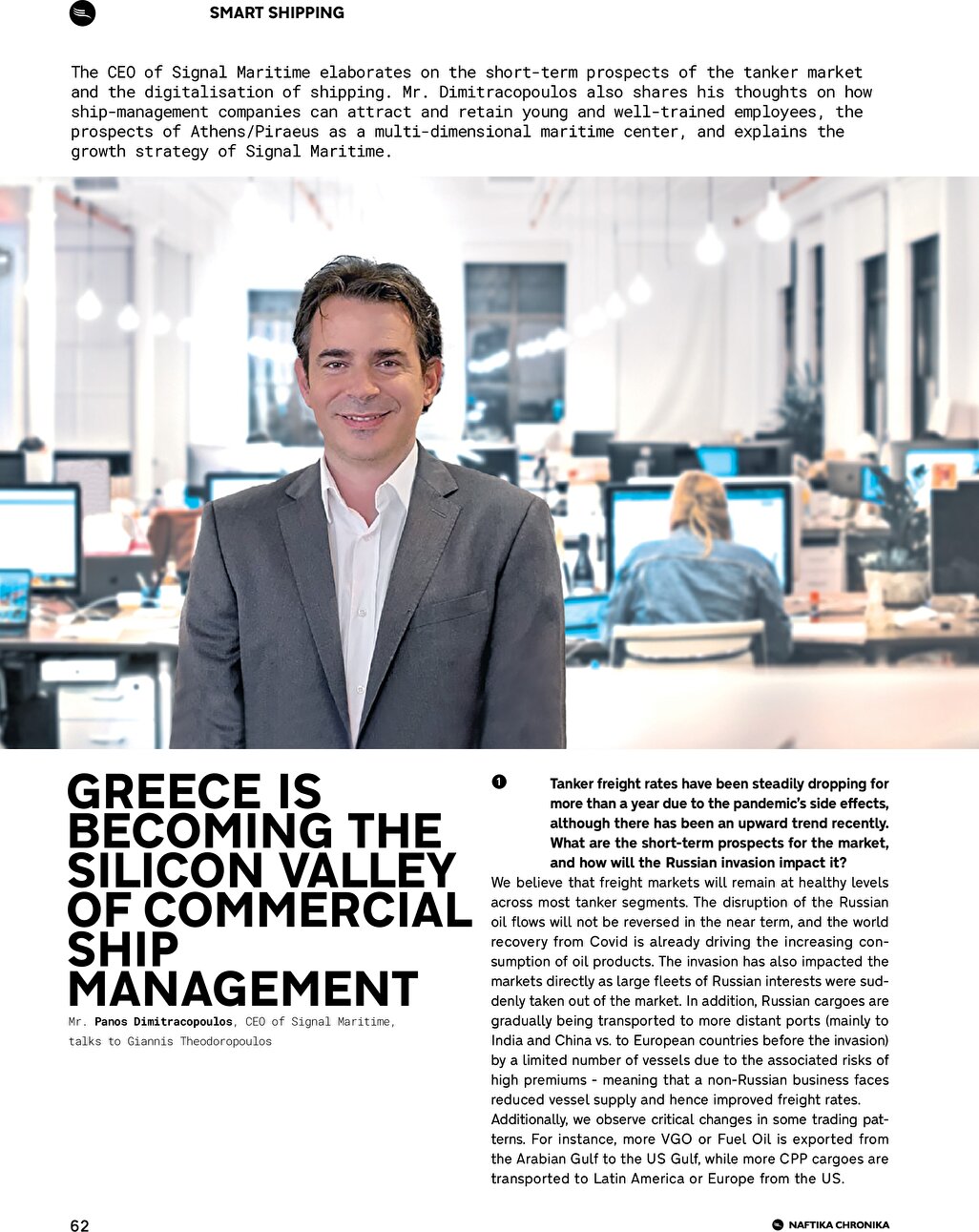 SMART SHIPPING

The CEO of Signal Maritime elaborates on the short-term prospects of the tanker market and the digitalisation of shipping. Mr. Dimitracopoulos also shares his thoughts on how ship-management companies can attract and retain young and well-trained employees, the prospects of Athens/Piraeus as a multi-dimensional maritime center, and explains the growth strategy of Signal Maritime.

GREECE IS BECOMING THE SILICON VALLEY OF COMMERCIAL SHIP MANAGEMENT

Mr. Panos Dimitracopoulos, CEO of Signal Maritime, talks to Giannis Theodoropoulos

1 Tanker freight rates have been steadily dropping for more than a year due to the pandemic's side effects, although there has been an upward trend recently. What are the short-term prospects for the market, and how will the Russian invasion impact it?

We believe that freight markets will remain at healthy levels across most tanker segments. The disruption of the Russian oil flows will not be reversed in the near term, and the world recovery from Covid is already driving the increasing consumption of oil products. The invasion has also impacted the markets directly as large fleets of Russian interests were suddenly taken out of the market. In addition, Russian cargoes are gradually being transported to more distant ports (mainly to India and China vs. to European countries before the invasion) by a limited number of vessels due to the associated risks of high premiums - meaning that a non-Russian business faces reduced vessel supply and hence improved freight rates. Additionally, we observe critical changes in some trading patterns. For instance, more VGO or Fuel Oil is exported from the Arabian Gulf to the US Gulf, while more CPP cargoes are transported to Latin America or Europe from the US.

62

NAFTIKA CHRONIKA